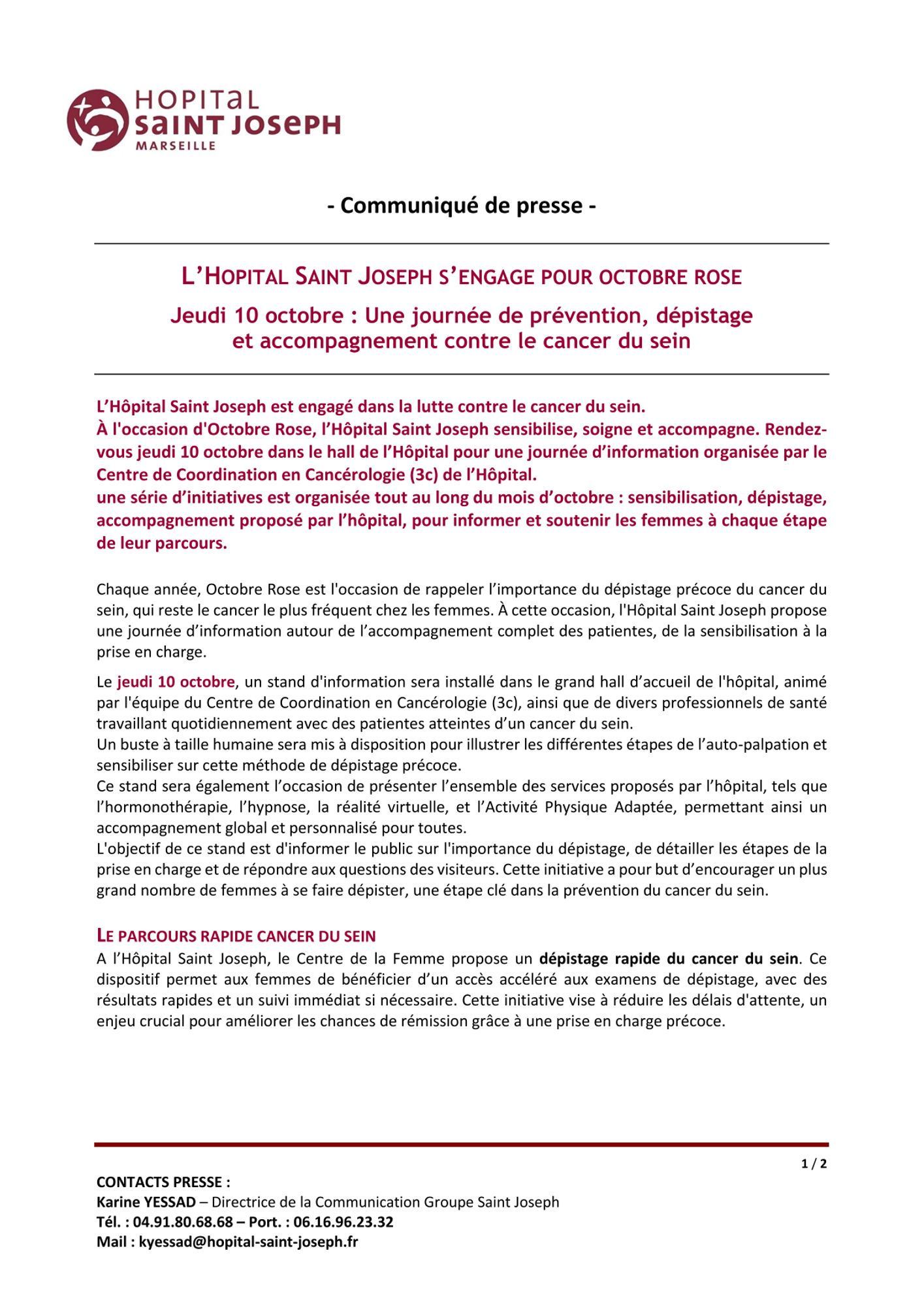 HOPITaL
SaINT JOSePH
MARSEILLE

- Communiqué de presse -

L'HOPITAL SAINT JOSEPH S'ENGAGE POUR OCTOBRE ROSE

Jeudi 10 octobre : Une journée de prévention, dépistage et accompagnement contre le cancer du sein

L'Hôpital Saint Joseph est engagé dans la lutte contre le cancer du sein.
À l'occasion d'Octobre Rose, l'Hôpital Saint Joseph sensibilise, soigne et accompagne. Rendez-vous jeudi 10 octobre dans le hall de l'Hôpital pour une journée d'information organisée par le Centre de Coordination en Cancérologie (3c) de l'Hôpital.
une série d'initiatives est organisée tout au long du mois d'octobre : sensibilisation, dépistage, accompagnement proposé par l'hôpital, pour informer et soutenir les femmes à chaque étape de leur parcours.

Chaque année, Octobre Rose est l'occasion de rappeler l'importance du dépistage précoce du cancer du sein, qui reste le cancer le plus fréquent chez les femmes. À cette occasion, l'Hôpital Saint Joseph propose une journée d'information autour de l'accompagnement complet des patientes, de la sensibilisation à la prise en charge.

Le jeudi 10 octobre, un stand d'information sera installé dans le grand hall d'accueil de l'hôpital, animé par l'équipe du Centre de Coordination en Cancérologie (3c), ainsi que de divers professionnels de santé travaillant quotidiennement avec des patientes atteintes d'un cancer du sein.
Un buste à taille humaine sera mis à disposition pour illustrer les différentes étapes de l'auto-palpation et sensibiliser sur cette méthode de dépistage précoce.
Ce stand sera également l'occasion de présenter l'ensemble des services proposés par l'hôpital, tels que l'hormonothérapie, l'hypnose, la réalité virtuelle, et l'Activité Physique Adaptée, permettant ainsi un accompagnement global et personnalisé pour toutes.
L'objectif de ce stand est d'informer le public sur l'importance du dépistage, de détailler les étapes de la prise en charge et de répondre aux questions des visiteurs. Cette initiative a pour but d'encourager un plus grand nombre de femmes à se faire dépister, une étape clé dans la prévention du cancer du sein.

LE PARCOURS RAPIDE CANCER DU SEIN
A l'Hôpital Saint Joseph, le Centre de la Femme propose un dépistage rapide du cancer du sein. Ce dispositif permet aux femmes de bénéficier d'un accès accéléré aux examens de dépistage, avec des résultats rapides et un suivi immédiat si nécessaire. Cette initiative vise à réduire les délais d'attente, un enjeu crucial pour améliorer les chances de rémission grâce à une prise en charge précoce.

1 / 2

CONTACTS PRESSE :
Karine YESSAD – Directrice de la Communication Groupe Saint Joseph
Tél. : 04.91.80.68.68 – Port. : 06.16.96.23.32
Mail : kyessad@hopital-saint-joseph.fr